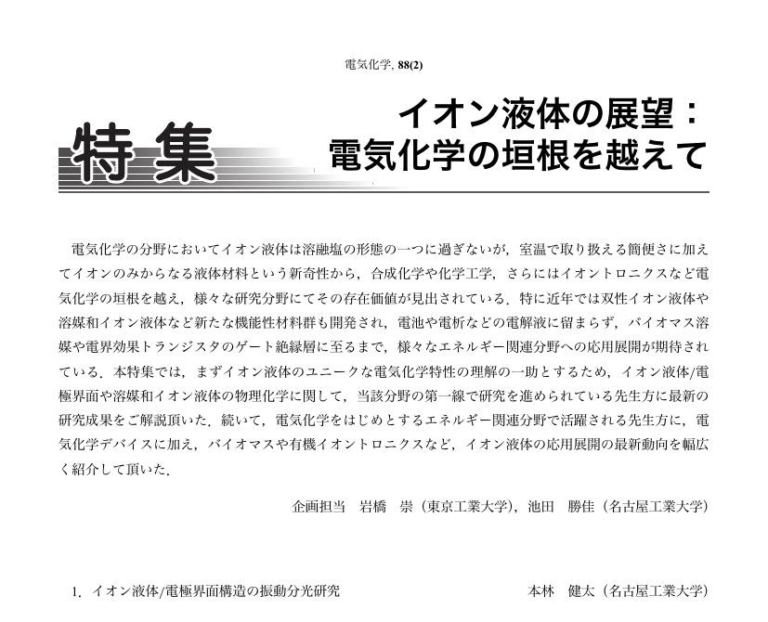 電気化学, 88(2)

特集

イオン液体の展望：
電気化学の垣根を越えて

電気化学の分野においてイオン液体は溶融塩の形態の一つに過ぎないが，室温で取り扱える簡便さに加えてイオンのみからなる液体材料という新奇性から，合成化学や化学工学，さらにはイオントロニクスなど電気化学の垣根を越え，様々な研究分野にてその存在価値が見出されている．特に近年では双性イオン液体や溶媒和イオン液体など新たな機能性材料群も開発され，電池や電析などの電解液に留まらず，バイオマス溶媒や電界効果トランジスタのゲート絶縁層に至るまで，様々なエネルギー関連分野への応用展開が期待されている．本特集では，まずイオン液体のユニークな電気化学特性の理解の一助とするため，イオン液体/電極界面や溶媒和イオン液体の物理化学に関して，当該分野の第一線で研究を進められている先生方に最新の研究成果をご解説頂いた．続いて，電気化学をはじめとするエネルギー関連分野で活躍される先生方に，電気化学デバイスに加え，バイオマスや有機イオントロニクスなど，イオン液体の応用展開の最新動向を幅広く紹介して頂いた．

企画担当　岩橋　崇（東京工業大学），池田　勝佳（名古屋工業大学）

1. イオン液体/電極界面構造の振動分光研究　本林　健太（名古屋工業大学）